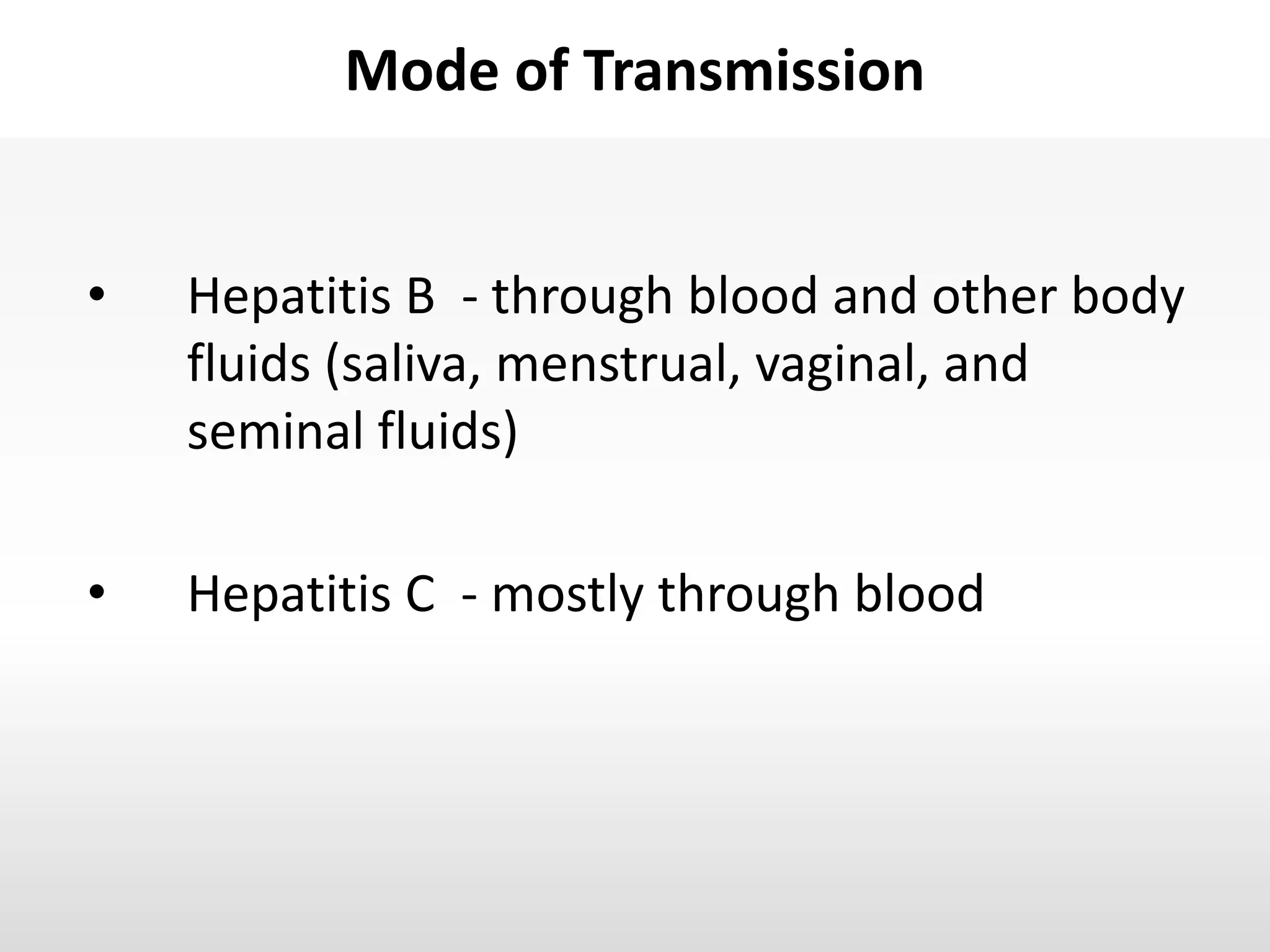 Mode of Transmission

• Hepatitis B - through blood and other body fluids (saliva, menstrual, vaginal, and seminal fluids)

• Hepatitis C - mostly through blood